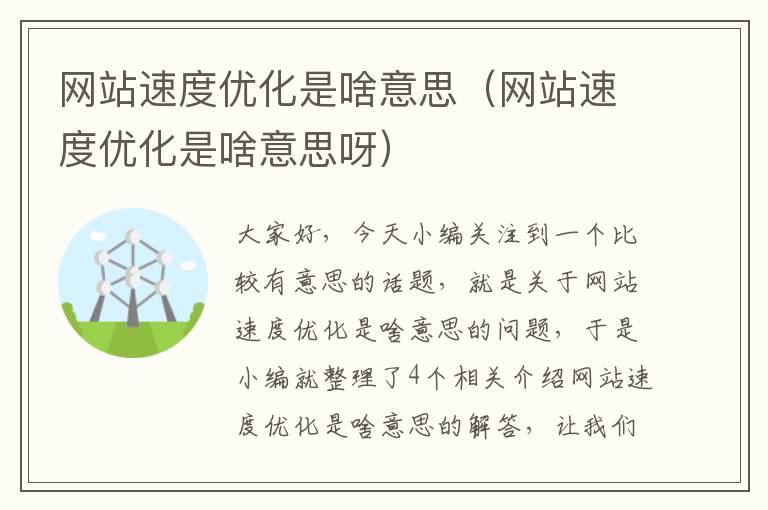 网站速度优化是啥意思（网站速度优化是啥意思呀）

大家好，今天小编关注到一个比较有意思的话题，就是关于网站速度优化是啥意思的问题，于是小编就整理了4个相关介绍网站速度优化是啥意思的解答，让我们